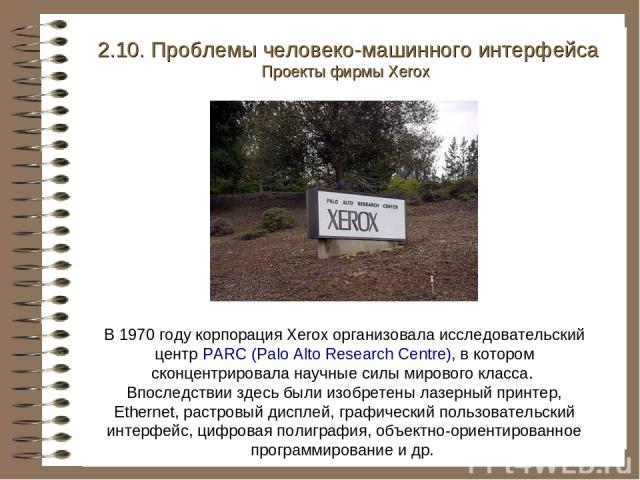 2.10. Проблемы человеко-машинного интерфейса
Проекты фирмы Xerox

PALO ALTO RESEARCH CENTER
XEROX

В 1970 году корпорация Xerox организовала исследовательский центр PARC (Palo Alto Research Centre), в котором сконцентрировала научные силы мирового класса. Впоследствии здесь были изобретены лазерный принтер, Ethernet, растровый дисплей, графический пользовательский интерфейс, цифровая полиграфия, объектно-ориентированное программирование и др.

PPt4WEB.ru